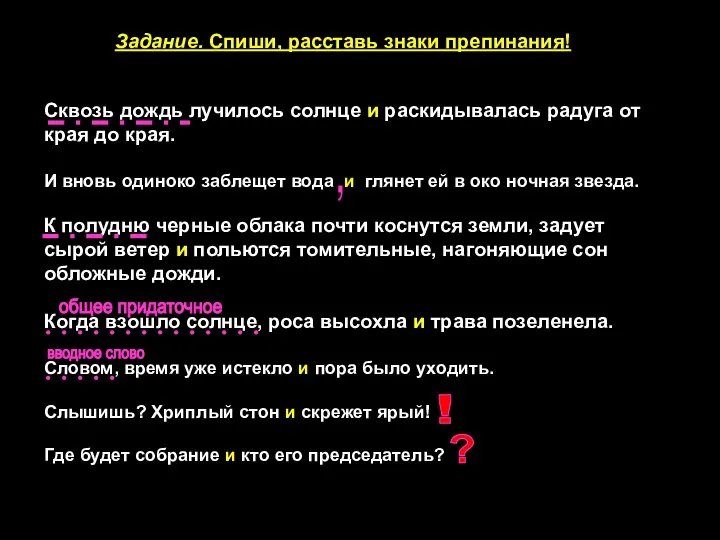 Задание. Спиши, расставь знаки препинания!

Сквозь дождь лучилось солнце и раскидывалась радуга от края до края.

И вновь одиноко заблещет вода , и глянет ей в око ночная звезда.

К полудню черные облака почти коснутся земли, задует сырой ветер и польются томительные, нагоняющие сон обложные дожди.

общее придаточное
Когда взошло солнце, роса высохла и трава позеленела.

вводное слово
Словом, время уже истекло и пора было уходить.

Слышишь? Хриплый стон и скрежет ярый! !

Где будет собрание и кто его председатель? ?